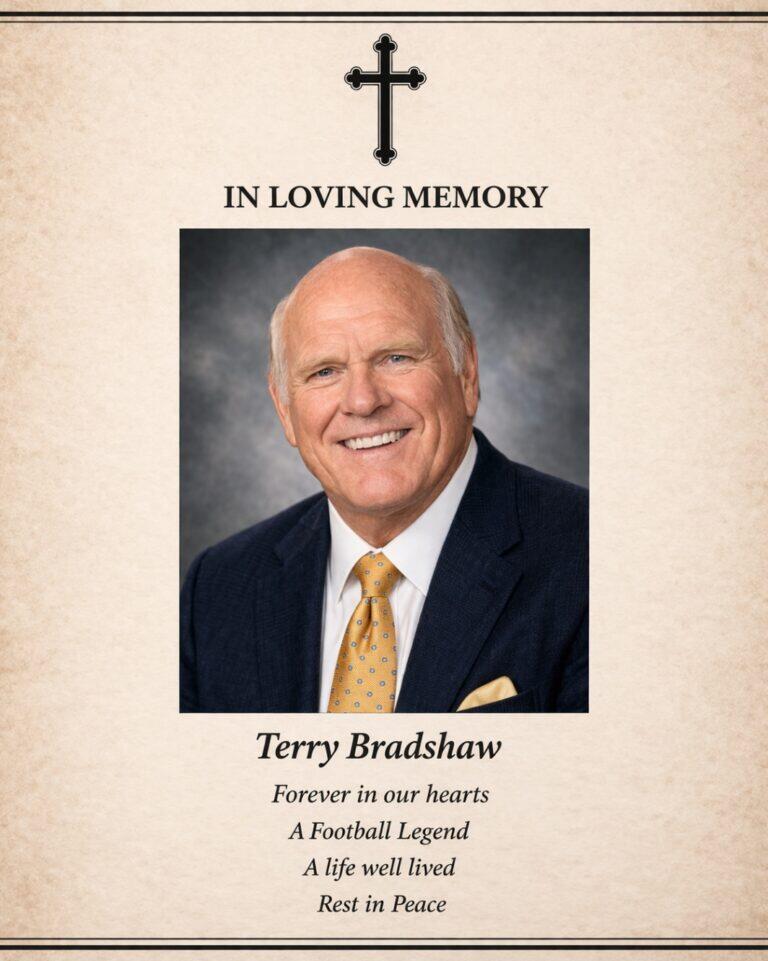 IN LOVING MEMORY

Terry Bradshaw

Forever in our hearts
A Football Legend
A life well lived
Rest in Peace